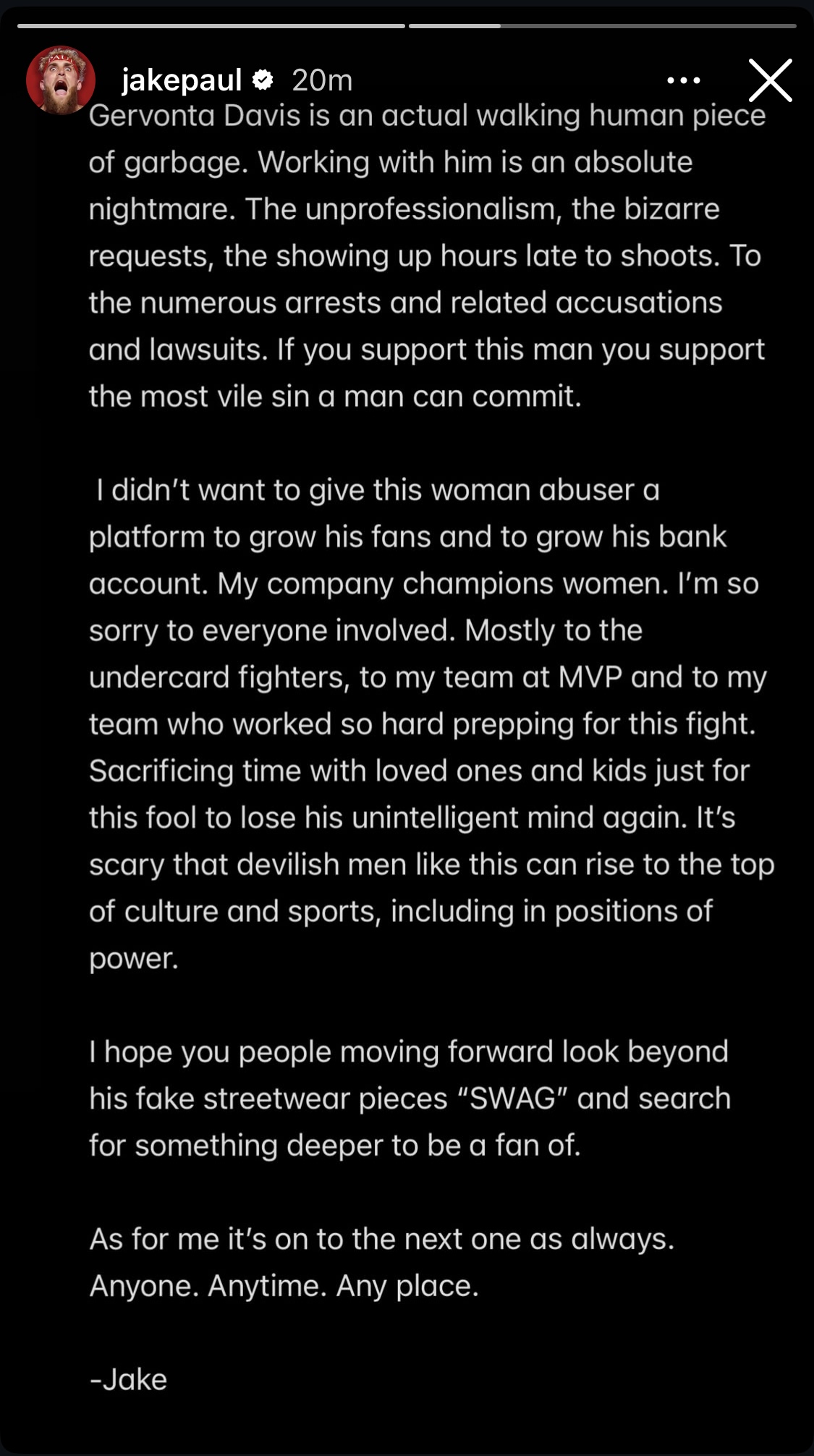 jakepaul 20m

Gervonta Davis is an actual walking human piece of garbage. Working with him is an absolute nightmare. The unprofessionalism, the bizarre requests, the showing up hours late to shoots. To the numerous arrests and related accusations and lawsuits. If you support this man you support the most vile sin a man can commit.

I didn't want to give this woman abuser a platform to grow his fans and to grow his bank account. My company champions women. I'm so sorry to everyone involved. Mostly to the undercard fighters, to my team at MVP and to my team who worked so hard prepping for this fight. Sacrificing time with loved ones and kids just for this fool to lose his unintelligent mind again. It's scary that devilish men like this can rise to the top of culture and sports, including in positions of power.

I hope you people moving forward look beyond his fake streetwear pieces "SWAG" and search for something deeper to be a fan of.

As for me it's on to the next one as always. Anyone. Anytime. Any place.

-Jake